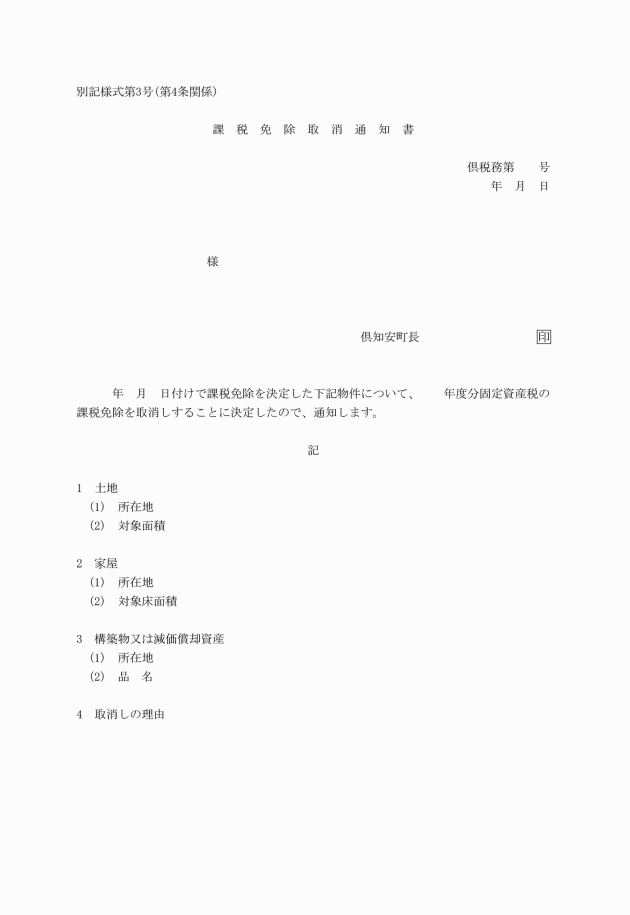 別記様式第3号(第4条関係)

課 税 免 除 取 消 通 知 書

倶税務第　　号
年　月　日

様

倶知安町長　　　　　　　　印

年　月　日付けで課税免除を決定した下記物件について、　　年度分固定資産税の課税免除を取消しすることに決定したので、通知します。

記

1　土地
(1)　所在地
(2)　対象面積

2　家屋
(1)　所在地
(2)　対象床面積

3　構築物又は減価償却資産
(1)　所在地
(2)　品　名

4　取消しの理由